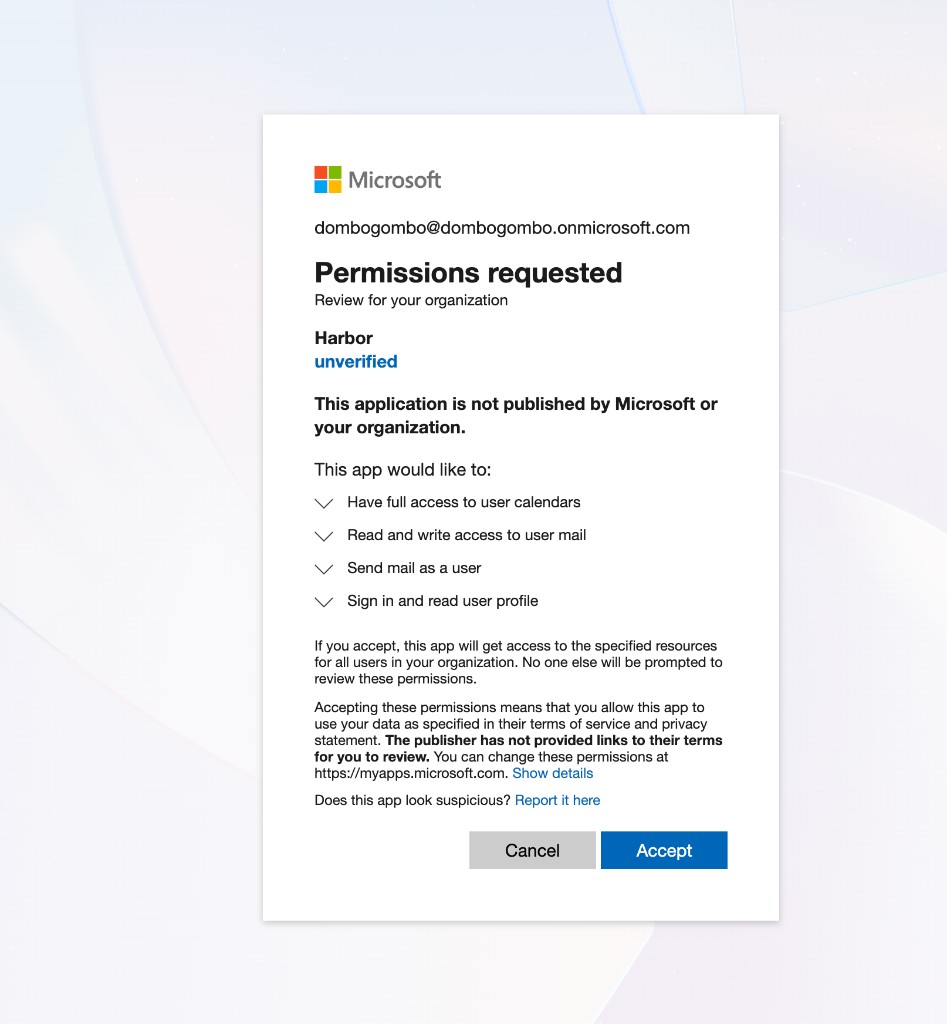 Microsoft

dombogombo@dombogombo.onmicrosoft.com

Permissions requested
Review for your organization

Harbor
unverified

This application is not published by Microsoft or your organization.

This app would like to:

Have full access to user calendars

Read and write access to user mail

Send mail as a user

Sign in and read user profile

If you accept, this app will get access to the specified resources for all users in your organization. No one else will be prompted to review these permissions.

Accepting these permissions means that you allow this app to use your data as specified in their terms of service and privacy statement. The publisher has not provided links to their terms for you to review. You can change these permissions at https://myapps.microsoft.com. Show details

Does this app look suspicious? Report it here

Cancel Accept